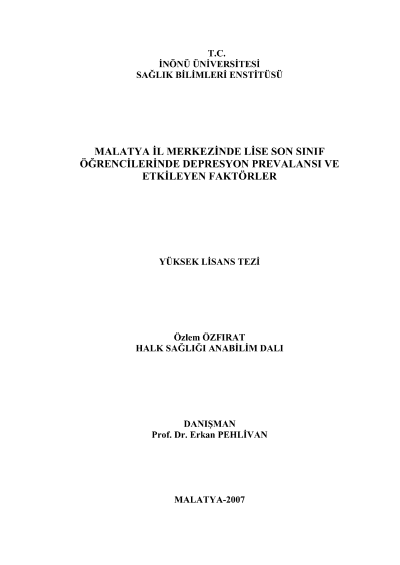 T.C.
İNÖNÜ ÜNİVERSİTESİ
SAĞLIK BİLİMLERİ ENSTİTÜSÜ

MALATYA İL MERKEZİNDE LİSE SON SINIF ÖĞRENCİLERİNDE DEPRESYON PREVALANSI VE ETKİLEYEN FAKTÖRLER

YÜKSEK LİSANS TEZİ

Özlem ÖZFIRAT
HALK SAĞLIĞI ANABİLİM DALI

DANIŞMAN
Prof. Dr. Erkan PEHLİVAN

MALATYA-2007